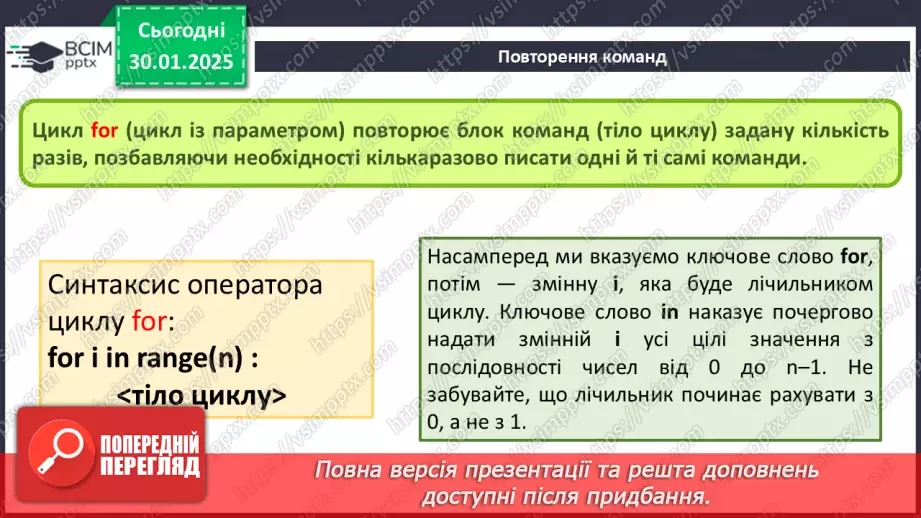 ВСІМ pptx

Сьогодні 30.01.2025

Повторення команд

Цикл for (цикл із параметром) повторює блок команд (тіло циклу) задану кількість разів, позбавляючи необхідності кількаразово писати одні й ті самі команди.

Синтаксис оператора циклу for:
for i in range(n) :
<тіло циклу>

Насамперед ми вказуємо ключове слово for, потім — змінну i, яка буде лічильником циклу. Ключове слово in наказує почергово надати змінній i усі цілі значення з послідовності чисел від 0 до n–1. Не забувайте, що лічильник починає рахувати з 0, а не з 1.

ПОПЕРЕДНІЙ ПЕРЕГЛЯД

Повна версія презентації та решта доповнень доступні після придбання.

https://vsimpptx.com